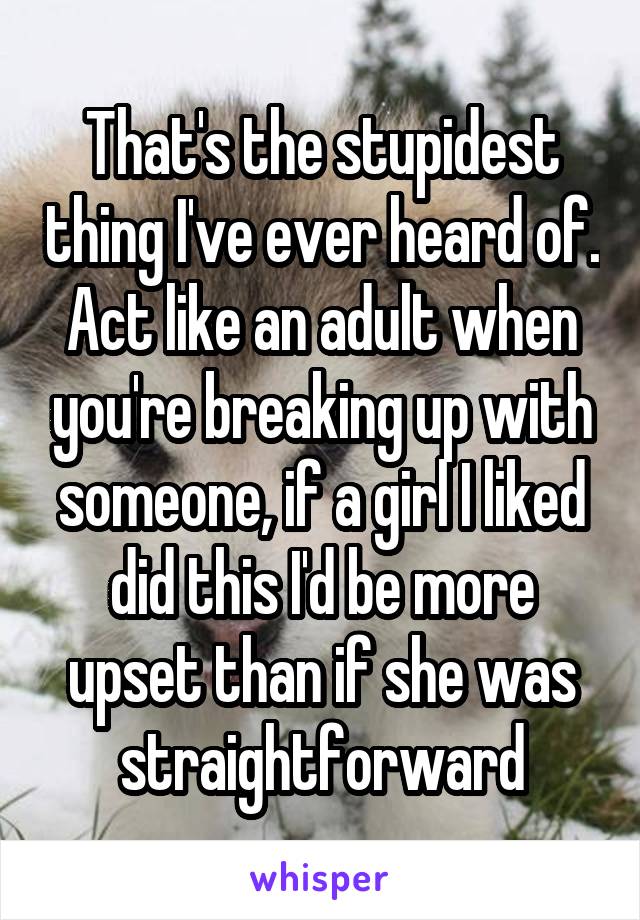 That's the stupidest thing I've ever heard of. Act like an adult when you're breaking up with someone, if a girl I liked did this I'd be more upset than if she was straightforward

whisper